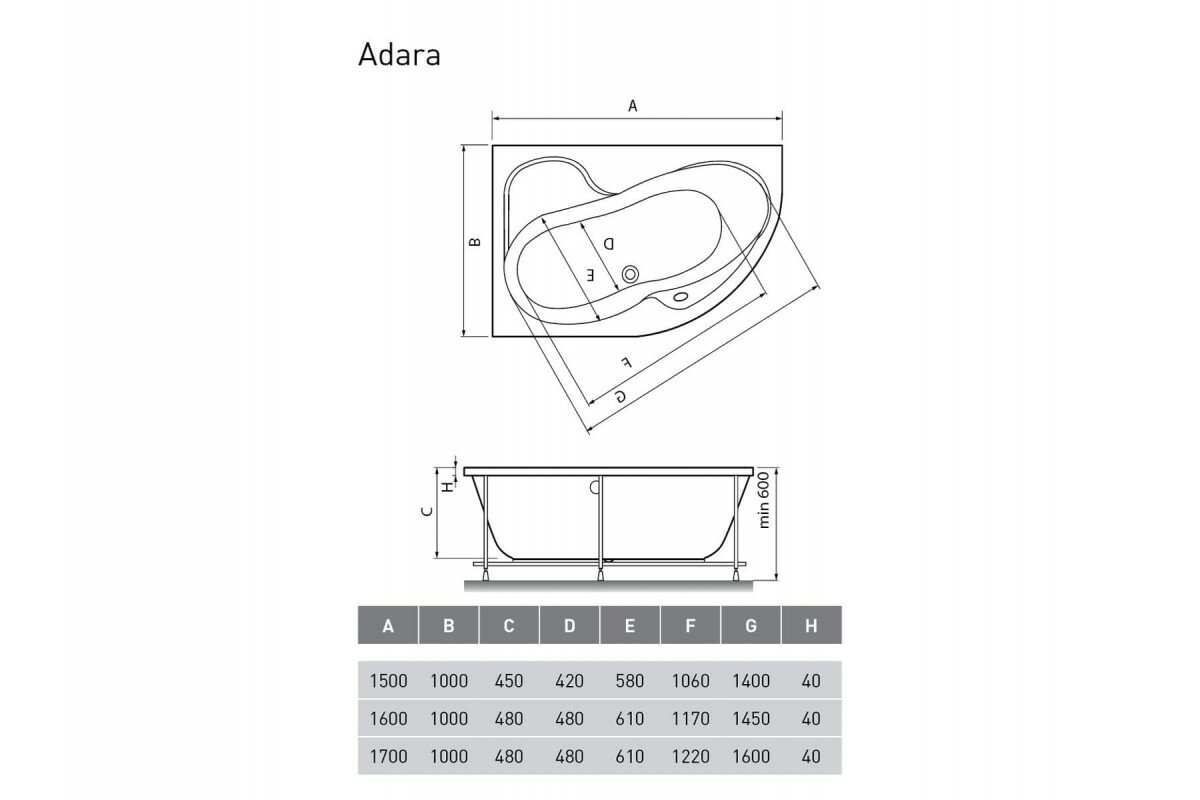 Adara

A
B
D
E
F
G

H
C
min 600

| A | B | C | D | E | F | G | H |
|---|---|---|---|---|---|---|---|
| 1500 | 1000 | 450 | 420 | 580 | 1060 | 1400 | 40 |
| 1600 | 1000 | 480 | 480 | 610 | 1170 | 1450 | 40 |
| 1700 | 1000 | 480 | 480 | 610 | 1220 | 1600 | 40 |